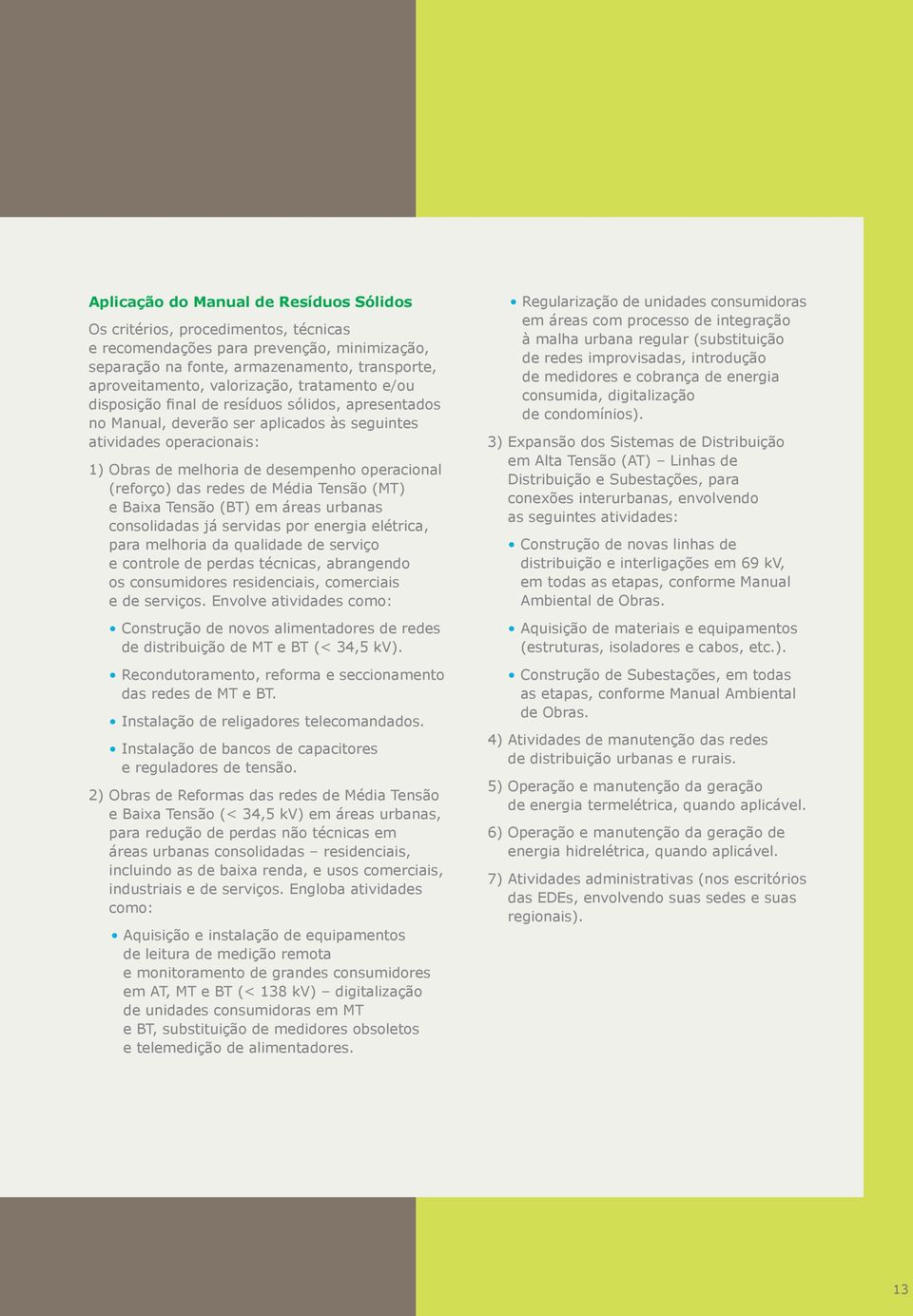 Aplicação do Manual de Resíduos Sólidos

Os critérios, procedimentos, técnicas e recomendações para prevenção, minimização, separação na fonte, armazenamento, transporte, aproveitamento, valorização, tratamento e/ou disposição final de resíduos sólidos, apresentados no Manual, deverão ser aplicados às seguintes atividades operacionais:

1) Obras de melhoria de desempenho operacional (reforço) das redes de Média Tensão (MT) e Baixa Tensão (BT) em áreas urbanas consolidadas já servidas por energia elétrica, para melhoria da qualidade de serviço e controle de perdas técnicas, abrangendo os consumidores residenciais, comerciais e de serviços. Envolve atividades como:

• Construção de novos alimentadores de redes de distribuição de MT e BT (< 34,5 kV).

• Recondutoramento, reforma e seccionamento das redes de MT e BT.

• Instalação de religadores telecomandados.

• Instalação de bancos de capacitores e reguladores de tensão.

2) Obras de Reformas das redes de Média Tensão e Baixa Tensão (< 34,5 kV) em áreas urbanas, para redução de perdas não técnicas em áreas urbanas consolidadas – residenciais, incluindo as de baixa renda, e usos comerciais, industriais e de serviços. Engloba atividades como:

• Aquisição e instalação de equipamentos de leitura de medição remota e monitoramento de grandes consumidores em AT, MT e BT (< 138 kV) – digitalização de unidades consumidoras em MT e BT, substituição de medidores obsoletos e telemedição de alimentadores.

• Regularização de unidades consumidoras em áreas com processo de integração à malha urbana regular (substituição de redes improvisadas, introdução de medidores e cobrança de energia consumida, digitalização de condomínios).

3) Expansão dos Sistemas de Distribuição em Alta Tensão (AT) – Linhas de Distribuição e Subestações, para conexões interurbanas, envolvendo as seguintes atividades:

• Construção de novas linhas de distribuição e interligações em 69 kV, em todas as etapas, conforme Manual Ambiental de Obras.

• Aquisição de materiais e equipamentos (estruturas, isoladores e cabos, etc.).

• Construção de Subestações, em todas as etapas, conforme Manual Ambiental de Obras.

4) Atividades de manutenção das redes de distribuição urbanas e rurais.

5) Operação e manutenção da geração de energia termelétrica, quando aplicável.

6) Operação e manutenção da geração de energia hidrelétrica, quando aplicável.

7) Atividades administrativas (nos escritórios das EDEs, envolvendo suas sedes e suas regionais).

13